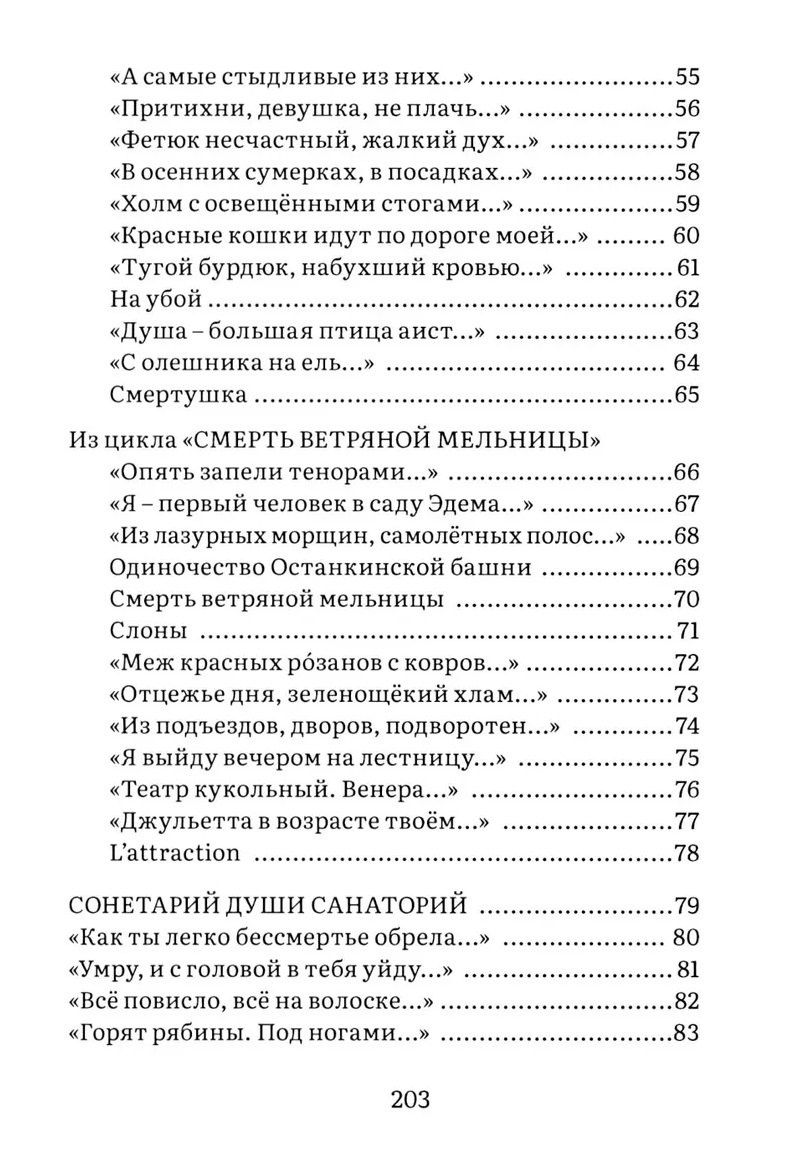 «А самые стыдливые из них...» 55
«Притихни, девушка, не плачь...» 56
«Фетюк несчастный, жалкий дух...» 57
«В осенних сумерках, в посадках...» 58
«Холм с освещёнными стогами...» 59
«Красные кошки идут по дороге моей...» 60
«Тугой бурдюк, набухший кровью...» 61
На убой 62
«Душа – большая птица аист...» 63
«С олешника на ель...» 64
Смертушка 65

Из цикла «СМЕРТЬ ВЕТРЯНОЙ МЕЛЬНИЦЫ»
«Опять запели тенорами...» 66
«Я – первый человек в саду Эдема...» 67
«Из лазурных морщин, самолётных полос...» 68
Одиночество Останкинской башни 69
Смерть ветряной мельницы 70
Слоны 71
«Меж красных ро́занов с ковров...» 72
«Отцежье дня, зеленощёкий хлам...» 73
«Из подъездов, дворов, подворотен...» 74
«Я выйду вечером на лестницу...» 75
«Театр кукольный. Венера...» 76
«Джульетта в возрасте твоём...» 77
L'attraction 78

СОНЕТАРИЙ ДУШИ САНАТОРИЙ 79
«Как ты легко бессмертье обрела...» 80
«Умру, и с головой в тебя уйду...» 81
«Всё повисло, всё на волоске...» 82
«Горят рябины. Под ногами...» 83

203